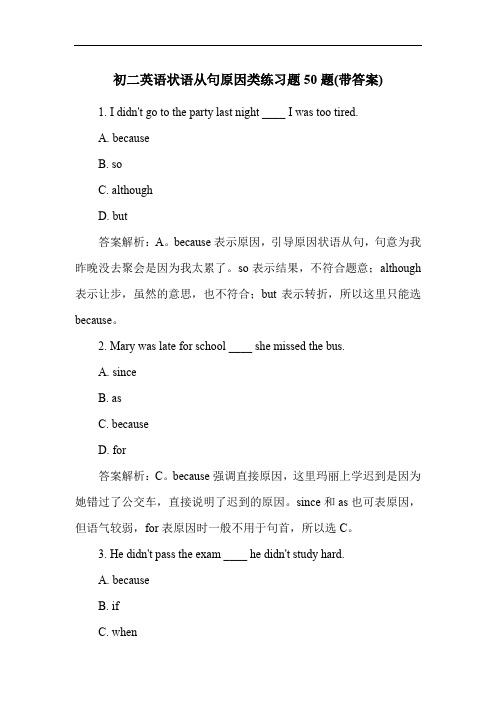 初二英语状语从句原因类练习题 50 题(带答案)

1. I didn't go to the party last night ____ I was too tired.

A. because

B. so

C. although

D. but

答案解析：A。because 表示原因，引导原因状语从句，句意为我昨晚没去聚会是因为我太累了。so 表示结果，不符合题意；although 表示让步，虽然的意思，也不符合；but 表示转折，所以这里只能选 because。

2. Mary was late for school ____ she missed the bus.

A. since

B. as

C. because

D. for

答案解析：C。because 强调直接原因，这里玛丽上学迟到是因为她错过了公交车，直接说明了迟到的原因。since 和 as 也可表原因，但语气较弱，for 表原因时一般不用于句首，所以选 C。

3. He didn't pass the exam ____ he didn't study hard.

A. because

B. if

C. when